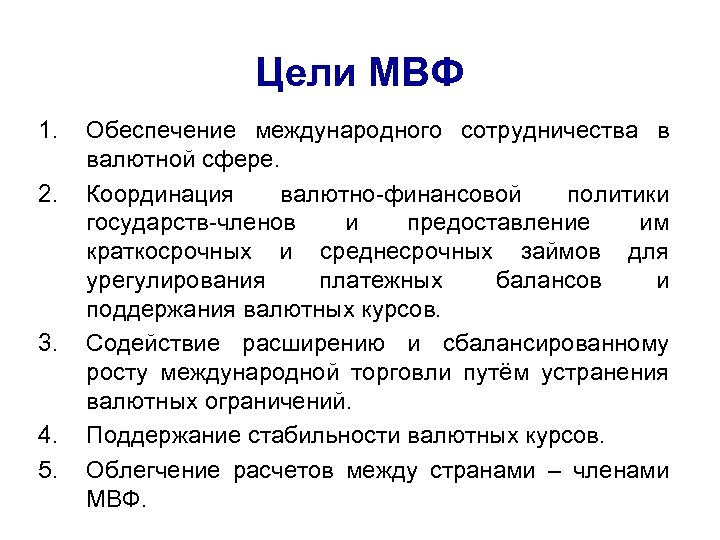 Цели МВФ

1. Обеспечение международного сотрудничества в валютной сфере.

2. Координация валютно-финансовой политики государств-членов и предоставление им краткосрочных и среднесрочных займов для урегулирования платежных балансов и поддержания валютных курсов.

3. Содействие расширению и сбалансированному росту международной торговли путём устранения валютных ограничений.

4. Поддержание стабильности валютных курсов.

5. Облегчение расчетов между странами – членами МВФ.